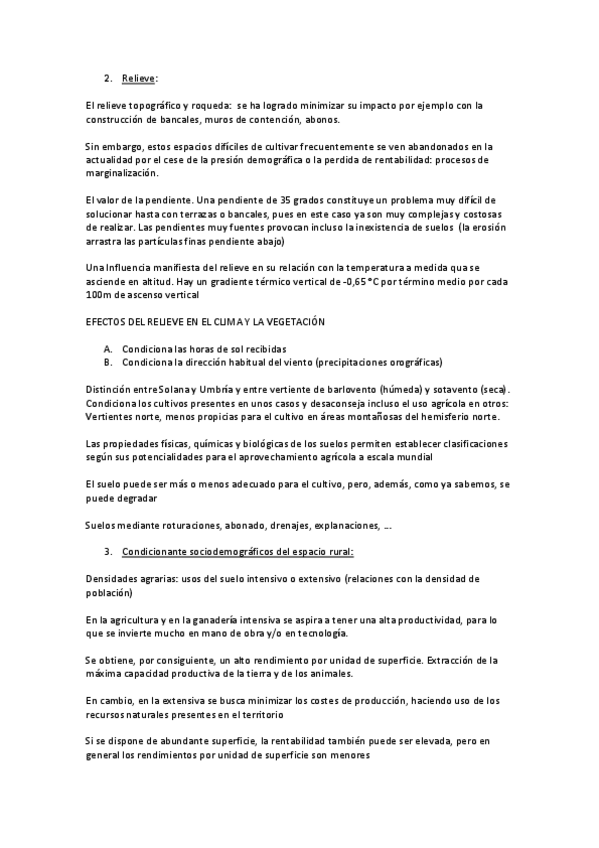 2. Relieve:

El relieve topográfico y roqueda: se ha logrado minimizar su impacto por ejemplo con la construcción de bancales, muros de contención, abonos.

Sin embargo, estos espacios difíciles de cultivar frecuentemente se ven abandonados en la actualidad por el cese de la presión demográfica o la perdida de rentabilidad: procesos de marginalización.

El valor de la pendiente. Una pendiente de 35 grados constituye un problema muy difícil de solucionar hasta con terrazas o bancales, pues en este caso ya son muy complejas y costosas de realizar. Las pendientes muy fuentes provocan incluso la inexistencia de suelos (la erosión arrastra las partículas finas pendiente abajo)

Una Influencia manifiesta del relieve en su relación con la temperatura a medida qua se asciende en altitud. Hay un gradiente térmico vertical de -0,65 °C por término medio por cada 100m de ascenso vertical

EFECTOS DEL RELIEVE EN EL CLIMA Y LA VEGETACIÓN

A. Condiciona las horas de sol recibidas
B. Condiciona la dirección habitual del viento (precipitaciones orográficas)

Distinción entre Solana y Umbría y entre vertiente de barlovento (húmeda) y sotavento (seca). Condiciona los cultivos presentes en unos casos y desaconseja incluso el uso agrícola en otros: Vertientes norte, menos propicias para el cultivo en áreas montañosas del hemisferio norte.

Las propiedades físicas, químicas y biológicas de los suelos permiten establecer clasificaciones según sus potencialidades para el aprovechamiento agrícola a escala mundial

El suelo puede ser más o menos adecuado para el cultivo, pero, además, como ya sabemos, se puede degradar

Suelos mediante roturaciones, abonado, drenajes, explanaciones, ….

3. Condicionante sociodemográficos del espacio rural:

Densidades agrarias: usos del suelo intensivo o extensivo (relaciones con la densidad de población)

En la agricultura y en la ganadería intensiva se aspira a tener una alta productividad, para lo que se invierte mucho en mano de obra y/o en tecnología.

Se obtiene, por consiguiente, un alto rendimiento por unidad de superficie. Extracción de la máxima capacidad productiva de la tierra y de los animales.

En cambio, en la extensiva se busca minimizar los costes de producción, haciendo uso de los recursos naturales presentes en el territorio

Si se dispone de abundante superficie, la rentabilidad también puede ser elevada, pero en general los rendimientos por unidad de superficie son menores